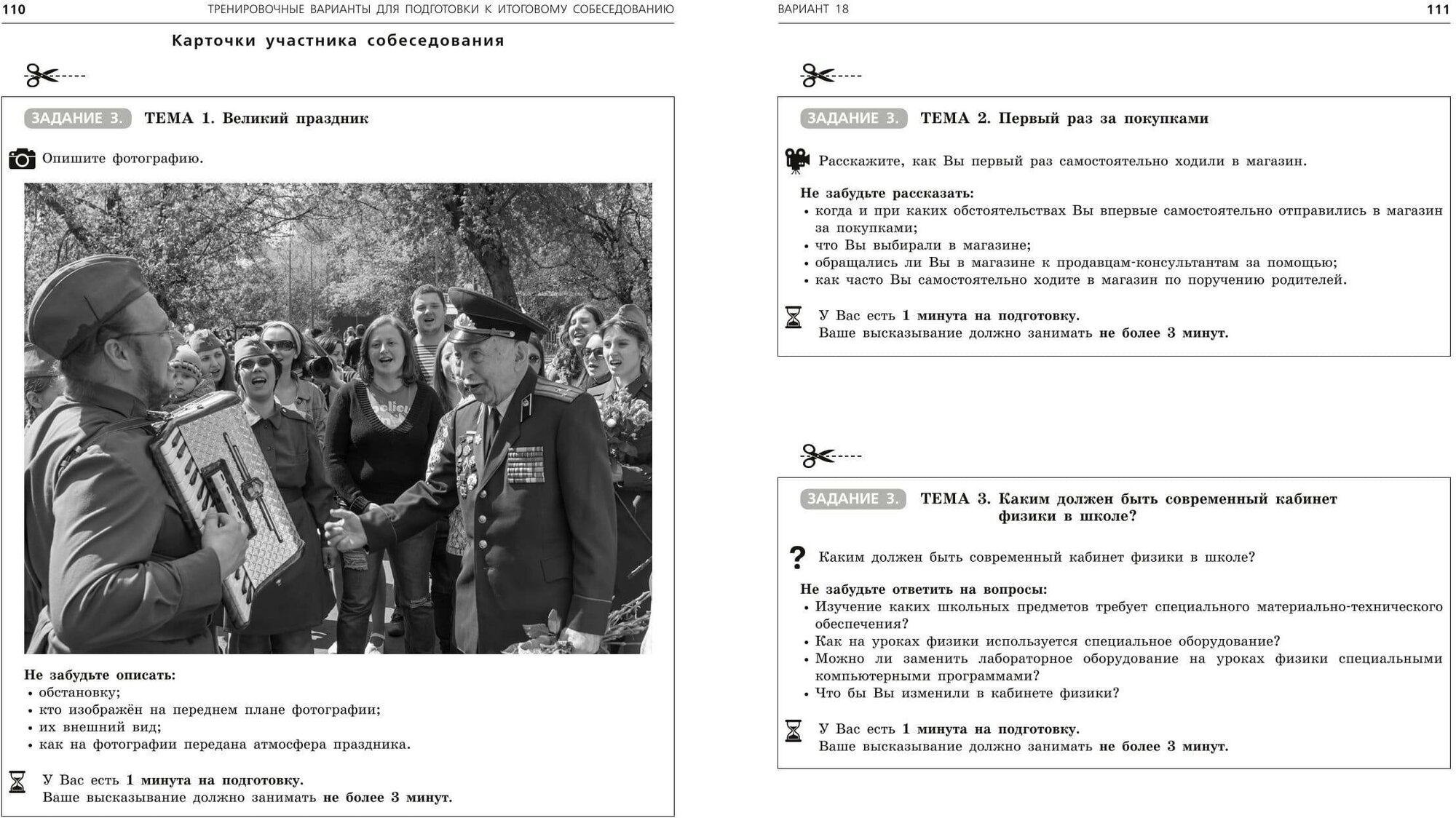 110 ТРЕНИРОВОЧНЫЕ ВАРИАНТЫ ДЛЯ ПОДГОТОВКИ К ИТОГОВОМУ СОБЕСЕДОВАНИЮ

Карточки участника собеседования

ЗАДАНИЕ 3. ТЕМА 1. Великий праздник

Опишите фотографию.

Не забудьте описать:
• обстановку;
• кто изображён на переднем плане фотографии;
• их внешний вид;
• как на фотографии передана атмосфера праздника.

У Вас есть 1 минута на подготовку.
Ваше высказывание должно занимать не более 3 минут.

ВАРИАНТ 18 111

ЗАДАНИЕ 3. ТЕМА 2. Первый раз за покупками

Расскажите, как Вы первый раз самостоятельно ходили в магазин.

Не забудьте рассказать:
• когда и при каких обстоятельствах Вы впервые самостоятельно отправились в магазин за покупками;
• что Вы выбирали в магазине;
• обращались ли Вы в магазине к продавцам-консультантам за помощью;
• как часто Вы самостоятельно ходите в магазин по поручению родителей.

У Вас есть 1 минута на подготовку.
Ваше высказывание должно занимать не более 3 минут.

ЗАДАНИЕ 3. ТЕМА 3. Каким должен быть современный кабинет физики в школе?

Каким должен быть современный кабинет физики в школе?

Не забудьте ответить на вопросы:
• Изучение каких школьных предметов требует специального материально-технического обеспечения?
• Как на уроках физики используется специальное оборудование?
• Можно ли заменить лабораторное оборудование на уроках физики специальными компьютерными программами?
• Что бы Вы изменили в кабинете физики?

У Вас есть 1 минута на подготовку.
Ваше высказывание должно занимать не более 3 минут.